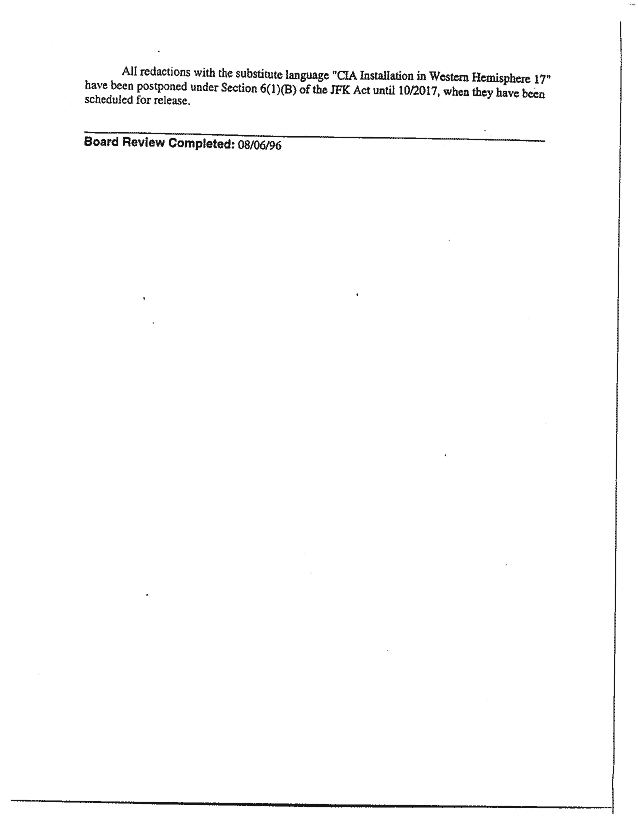 All redactions with the substitute language "CIA Installation in Western Hemisphere 17" have been postponed under Section 6(1)(B) of the JFK Act until 10/2017, when they have been scheduled for release.

Board Review Completed: 08/06/96